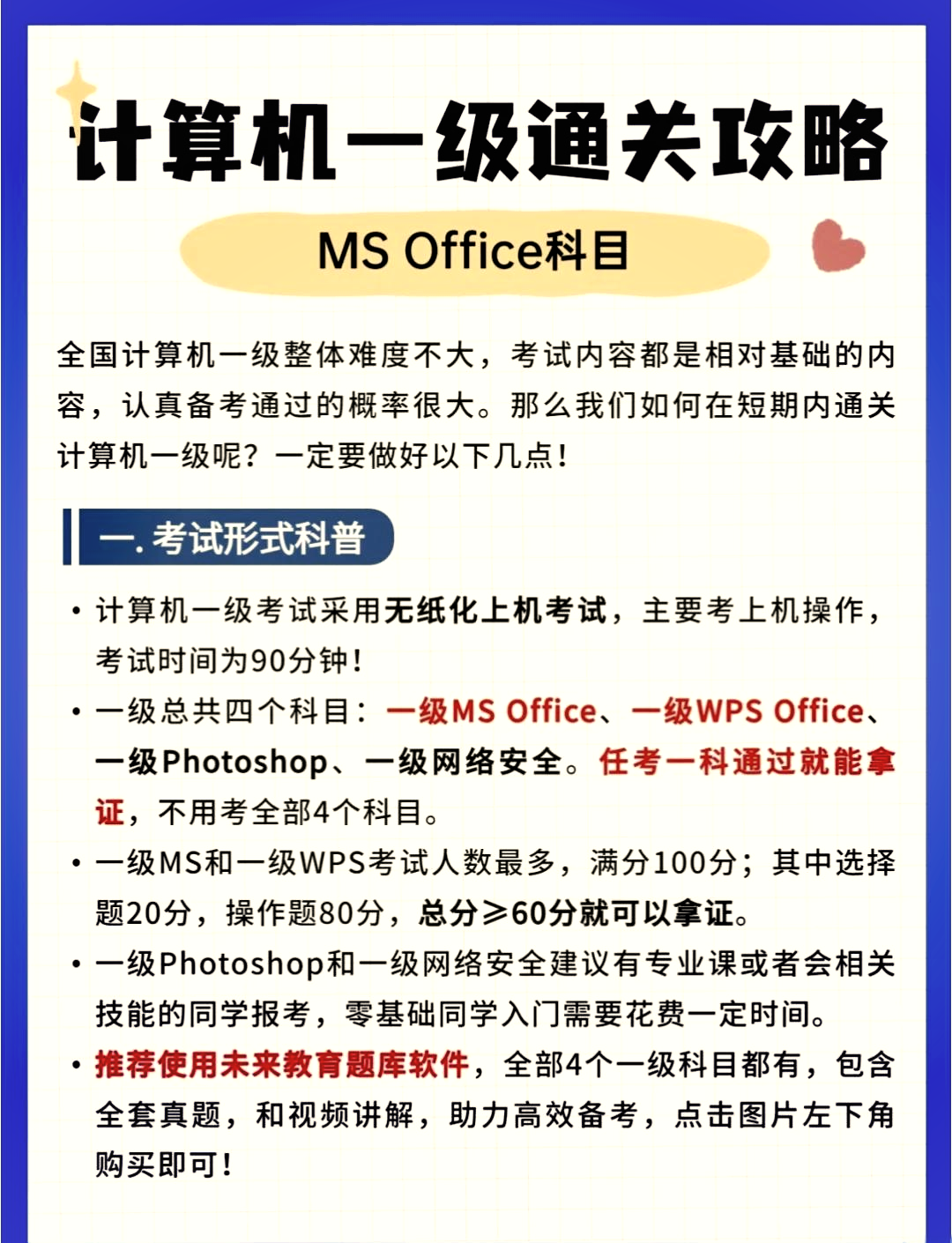 计算机一级通关攻略

MS Office科目

全国计算机一级整体难度不大，考试内容都是相对基础的内容，认真备考通过的概率很大。那么我们如何在短期内通关计算机一级呢？一定要做好以下几点！

一. 考试形式科普

• 计算机一级考试采用无纸化上机考试，主要考上机操作，考试时间为90分钟！

• 一级总共四个科目：一级MS Office、一级WPS Office、一级Photoshop、一级网络安全。任考一科通过就能拿证，不用考全部4个科目。

• 一级MS和一级WPS考试人数最多，满分100分；其中选择题20分，操作题80分，总分≥60分就可以拿证。

• 一级Photoshop和一级网络安全建议有专业课或者会相关技能的同学报考，零基础同学入门需要花费一定时间。

• 推荐使用未来教育题库软件，全部4个一级科目都有，包含全套真题，和视频讲解，助力高效备考，点击图片左下角购买即可！